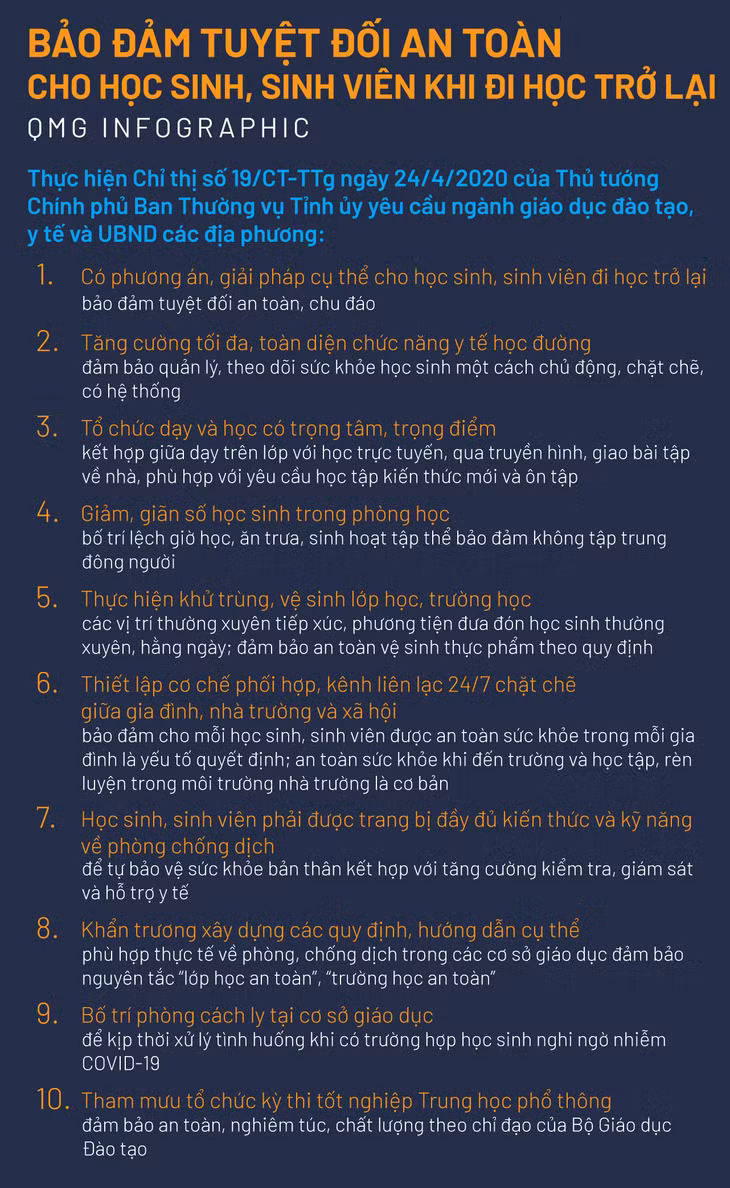 BẢO ĐẢM TUYỆT ĐỐI AN TOÀN
CHO HỌC SINH, SINH VIÊN KHI ĐI HỌC TRỞ LẠI
QMG INFOGRAPHIC

Thực hiện Chỉ thị số 19/CT-TTg ngày 24/4/2020 của Thủ tướng Chính phủ Ban Thường vụ Tỉnh ủy yêu cầu ngành giáo dục đào tạo, y tế và UBND các địa phương:

1. Có phương án, giải pháp cụ thể cho học sinh, sinh viên đi học trở lại
bảo đảm tuyệt đối an toàn, chu đáo

2. Tăng cường tối đa, toàn diện chức năng y tế học đường
đảm bảo quản lý, theo dõi sức khỏe học sinh một cách chủ động, chặt chẽ, có hệ thống

3. Tổ chức dạy và học có trọng tâm, trọng điểm
kết hợp giữa dạy trên lớp với học trực tuyến, qua truyền hình, giao bài tập về nhà, phù hợp với yêu cầu học tập kiến thức mới và ôn tập

4. Giảm, giãn số học sinh trong phòng học
bố trí lệch giờ học, ăn trưa, sinh hoạt tập thể bảo đảm không tập trung đông người

5. Thực hiện khử trùng, vệ sinh lớp học, trường học
các vị trí thường xuyên tiếp xúc, phương tiện đưa đón học sinh thường xuyên, hằng ngày; đảm bảo an toàn vệ sinh thực phẩm theo quy định

6. Thiết lập cơ chế phối hợp, kênh liên lạc 24/7 chặt chẽ giữa gia đình, nhà trường và xã hội
bảo đảm cho mỗi học sinh, sinh viên được an toàn sức khỏe trong mỗi gia đình là yếu tố quyết định; an toàn sức khỏe khi đến trường và học tập, rèn luyện trong môi trường nhà trường là cơ bản

7. Học sinh, sinh viên phải được trang bị đầy đủ kiến thức và kỹ năng về phòng chống dịch
để tự bảo vệ sức khỏe bản thân kết hợp với tăng cường kiểm tra, giám sát và hỗ trợ y tế

8. Khẩn trương xây dựng các quy định, hướng dẫn cụ thể
phù hợp thực tế về phòng, chống dịch trong các cơ sở giáo dục đảm bảo nguyên tắc "lớp học an toàn", "trường học an toàn"

9. Bố trí phòng cách ly tại cơ sở giáo dục
để kịp thời xử lý tình huống khi có trường hợp học sinh nghi ngờ nhiễm COVID-19

10. Tham mưu tổ chức kỳ thi tốt nghiệp Trung học phổ thông
đảm bảo an toàn, nghiêm túc, chất lượng theo chỉ đạo của Bộ Giáo dục Đào tạo